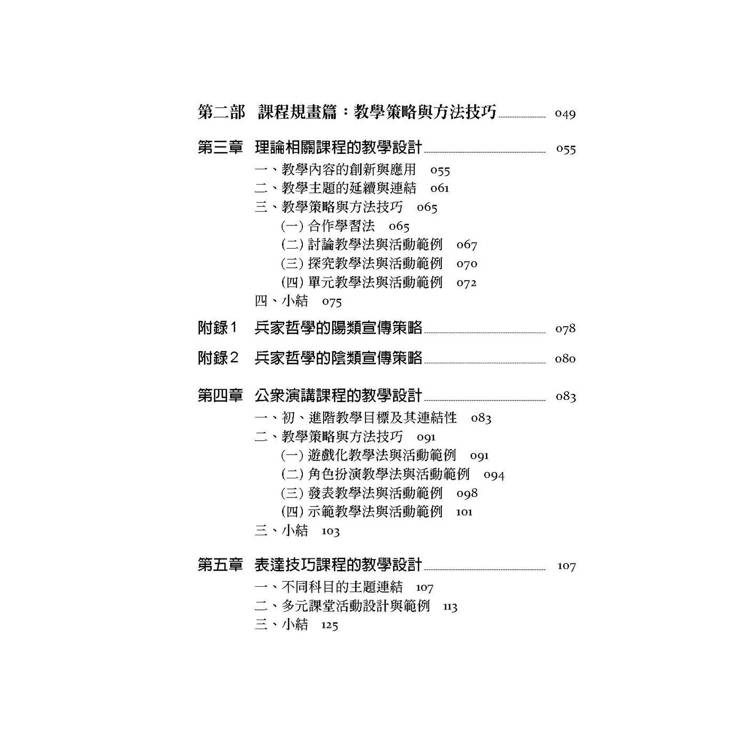 第二部　課程規畫篇：教學策略與方法技巧 049

第三章　理論相關課程的教學設計 055

一、教學內容的創新與應用 055
二、教學主題的延續與連結 061
三、教學策略與方法技巧 065
(一) 合作學習法 065
(二) 討論教學法與活動範例 067
(三) 探究教學法與活動範例 070
(四) 單元教學法與活動範例 072
四、小結 075

附錄1　兵家哲學的陽類宣傳策略 078

附錄2　兵家哲學的陰類宣傳策略 080

第四章　公眾演講課程的教學設計 083

一、初、進階教學目標及其連結性 083
二、教學策略與方法技巧 091
(一) 遊戲化教學法與活動範例 091
(二) 角色扮演教學法與活動範例 094
(三) 發表教學法與活動範例 098
(四) 示範教學法與活動範例 101
三、小結 103

第五章　表達技巧課程的教學設計 107

一、不同科目的主題連結 107
二、多元課堂活動設計與範例 113
三、小結 125